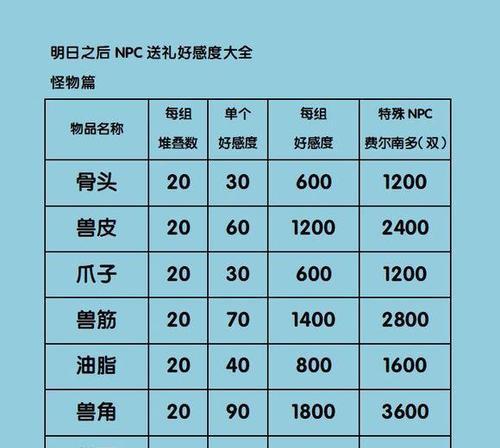 明日之后 NPC 送礼好感度大全

怪物篇

| 物品名称 | 每组 堆叠数 | 单个 好感度 | 每组 好感度 | 特殊 NPC 费尔南多（双） |
|---|---|---|---|---|
| 骨头 | 20 | 30 | 600 | 1200 |
| 兽皮 | 20 | 60 | 1200 | 2400 |
| 爪子 | 20 | 30 | 600 | 1200 |
| 兽筋 | 20 | 70 | 1400 | 2800 |
| 油脂 | 20 | 40 | 800 | 1600 |
| 兽角 | 20 | 90 | 1800 | 3600 |